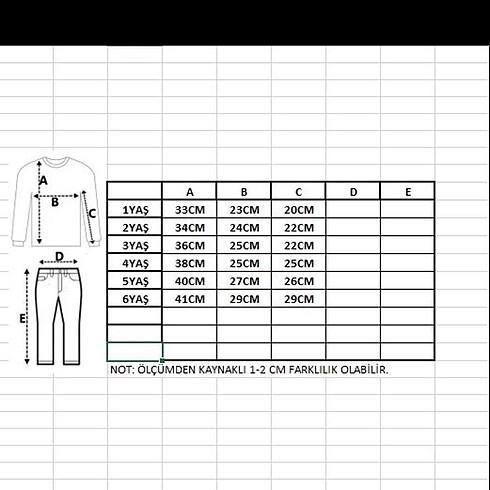 A
B
C
D
E

|  | A | B | C | D | E |
|---|---|---|---|---|---|
| 1YAŞ | 33CM | 23CM | 20CM |  |  |
| 2YAŞ | 34CM | 24CM | 22CM |  |  |
| 3YAŞ | 36CM | 25CM | 22CM |  |  |
| 4YAŞ | 38CM | 25CM | 25CM |  |  |
| 5YAŞ | 40CM | 27CM | 26CM |  |  |
| 6YAŞ | 41CM | 29CM | 29CM |  |  |
|  |  |  |  |  |  |
|  |  |  |  |  |  |
|  |  |  |  |  |  |

NOT: ÖLÇÜMDEN KAYNAKLI 1-2 CM FARKLILIK OLABİLİR.